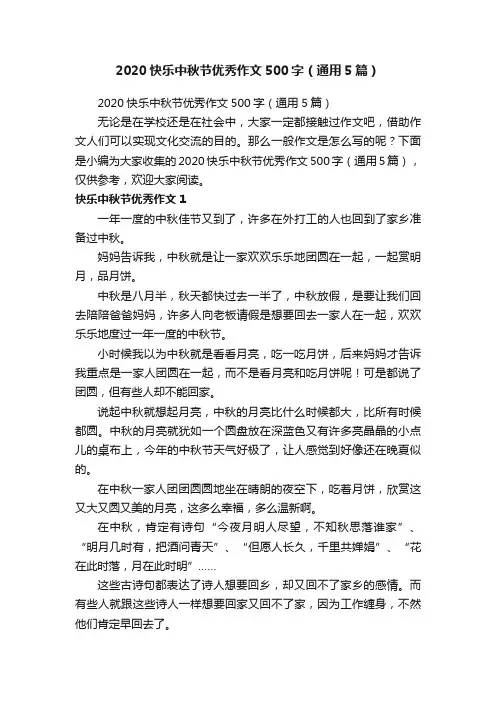 2020 快乐中秋节优秀作文 500 字（通用 5 篇）

2020 快乐中秋节优秀作文 500 字（通用 5 篇）

无论是在学校还是在社会中，大家一定都接触过作文吧，借助作文人们可以实现文化交流的目的。那么一般作文是怎么写的呢？下面是小编为大家收集的 2020 快乐中秋节优秀作文 500 字（通用 5 篇），仅供参考，欢迎大家阅读。

快乐中秋节优秀作文 1

一年一度的中秋佳节又到了，许多在外打工的人也回到了家乡准备过中秋。

妈妈告诉我，中秋就是让一家欢欢乐乐地团圆在一起，一起赏明月，品月饼。

中秋是八月半，秋天都快过去一半了，中秋放假，是要让我们回去陪陪爸爸妈妈，许多人向老板请假是想要回去一家人在一起，欢欢乐乐地度过一年一度的中秋节。

小时候我以为中秋就是看看月亮，吃一吃月饼，后来妈妈才告诉我重点是一家人团圆在一起，而不是看月亮和吃月饼呢！可是都说了团圆，但有些人却不能回家。

说起中秋就想起月亮，中秋的月亮比什么时候都大，比所有时候都圆。中秋的月亮就犹如一个圆盘放在深蓝色又有许多亮晶晶的小点儿的桌布上，今年的中秋节天气好极了，让人感觉到好像还在晚夏似的。

在中秋一家人团团圆圆地坐在晴朗的夜空下，吃着月饼，欣赏这又大又圆又美的月亮，这多么幸福，多么温新啊。

在中秋，肯定有诗句“今夜月明人尽望，不知秋思落谁家”、“明月几时有，把酒问青天”、“但愿人长久，千里共婵娟”、“花在此时落，月在此时明”……

这些古诗句都表达了诗人想要回乡，却又回不了家乡的感情。而有些人就跟这些诗人一样想要回家又回不了家，因为工作缠身，不然他们肯定早回去了。